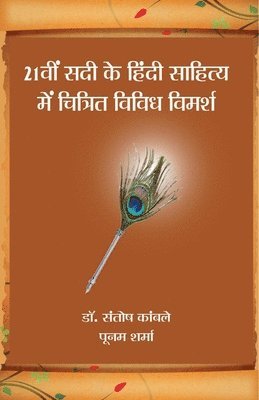 21वीं सदी के हिंदी साहित्य में चित्रित विविध विमर्श

डॉ. संतोष कांबले
पूनम शर्मा